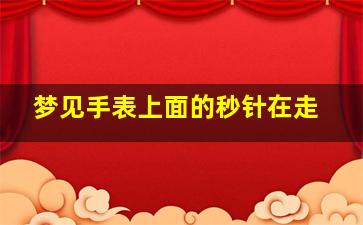 梦见手表上面的秒针在走